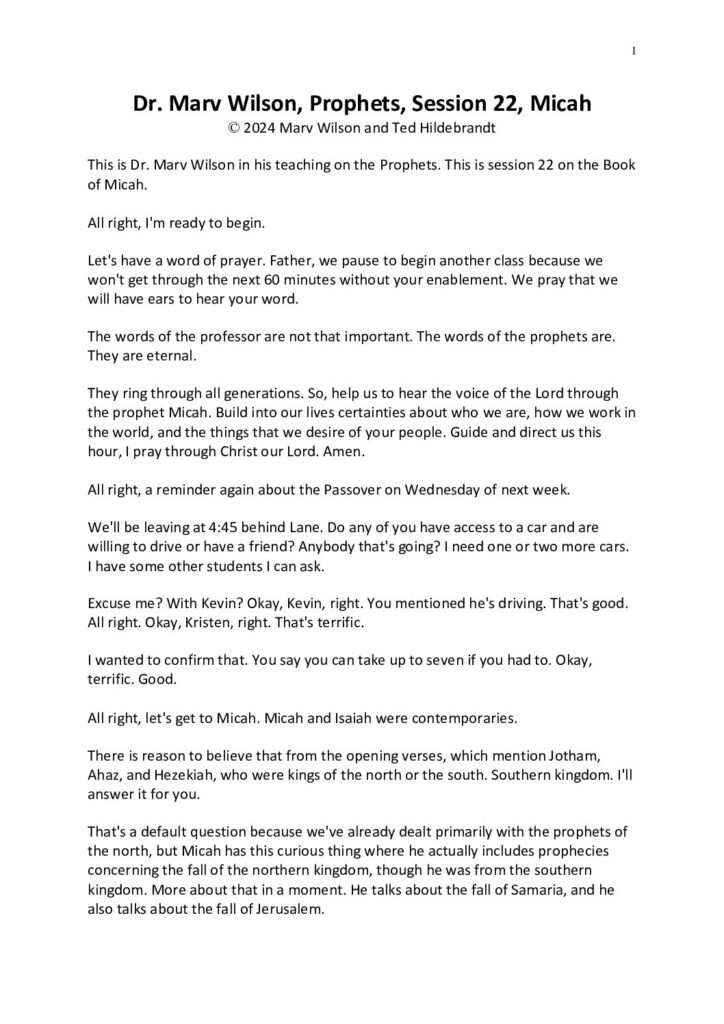 1

Dr. Marv Wilson, Prophets, Session 22, Micah
© 2024 Marv Wilson and Ted Hildebrandt

This is Dr. Marv Wilson in his teaching on the Prophets. This is session 22 on the Book of Micah.

All right, I'm ready to begin.

Let's have a word of prayer. Father, we pause to begin another class because we won't get through the next 60 minutes without your enablement. We pray that we will have ears to hear your word.

The words of the professor are not that important. The words of the prophets are. They are eternal.

They ring through all generations. So, help us to hear the voice of the Lord through the prophet Micah. Build into our lives certainties about who we are, how we work in the world, and the things that we desire of your people. Guide and direct us this hour, I pray through Christ our Lord. Amen.

All right, a reminder again about the Passover on Wednesday of next week.

We'll be leaving at 4:45 behind Lane. Do any of you have access to a car and are willing to drive or have a friend? Anybody that's going? I need one or two more cars. I have some other students I can ask.

Excuse me? With Kevin? Okay, Kevin, right. You mentioned he's driving. That's good. All right. Okay, Kristen, right. That's terrific.

I wanted to confirm that. You say you can take up to seven if you had to. Okay, terrific. Good.

All right, let's get to Micah. Micah and Isaiah were contemporaries.

There is reason to believe that from the opening verses, which mention Jotham, Ahaz, and Hezekiah, who were kings of the north or the south. Southern kingdom. I'll answer it for you.

That's a default question because we've already dealt primarily with the prophets of the north, but Micah has this curious thing where he actually includes prophecies concerning the fall of the northern kingdom, though he was from the southern kingdom. More about that in a moment. He talks about the fall of Samaria, and he also talks about the fall of Jerusalem.